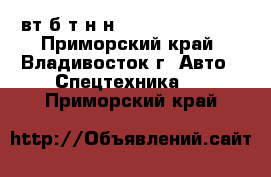 вт б т н н
Приморский край
Владивосток г Авто
Спецтехника
Приморский край

http://Объявлений.сайт